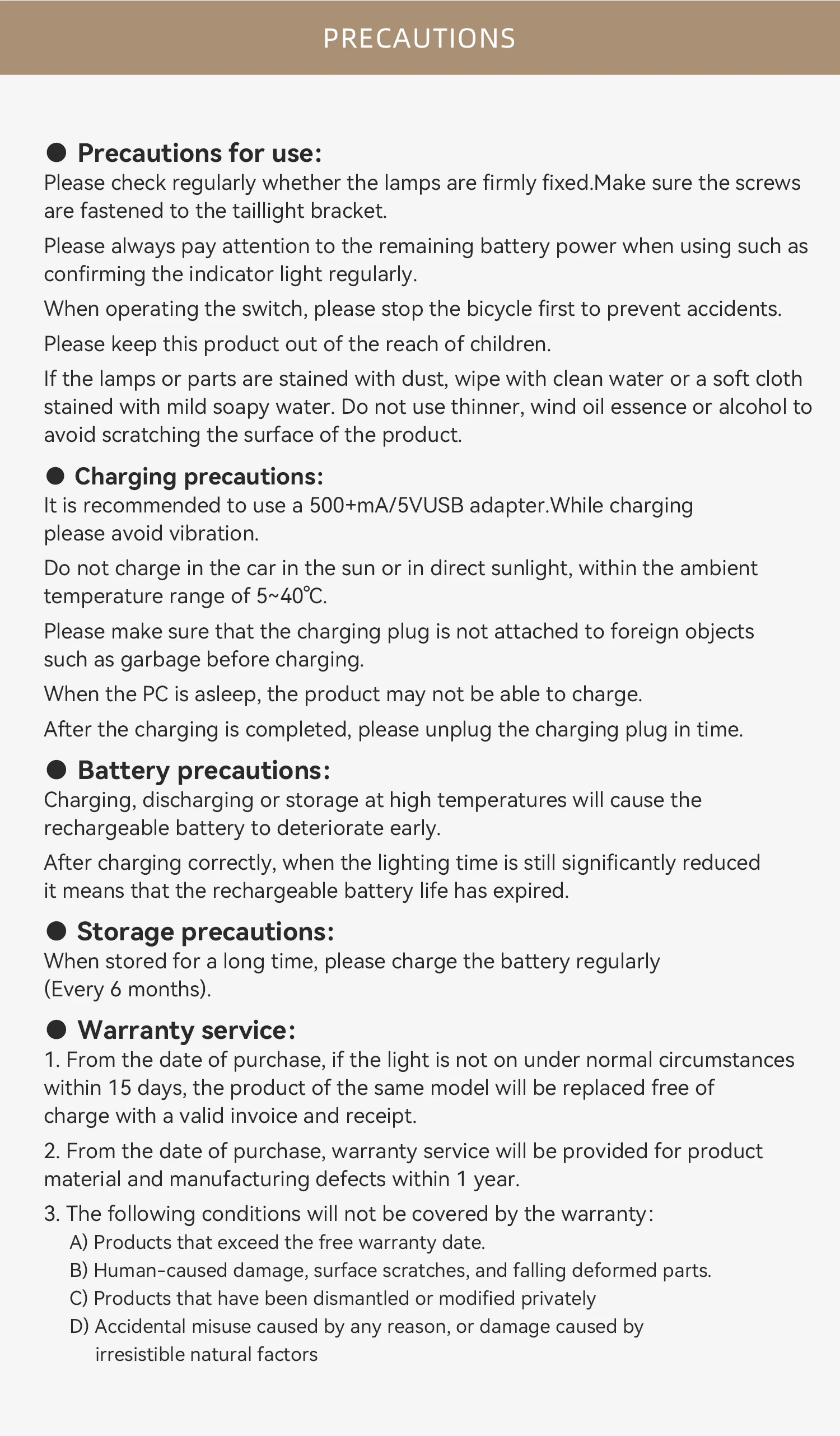 PRECAUTIONS

● Precautions for use:
Please check regularly whether the lamps are firmly fixed.Make sure the screws are fastened to the taillight bracket.

Please always pay attention to the remaining battery power when using such as confirming the indicator light regularly.

When operating the switch, please stop the bicycle first to prevent accidents.

Please keep this product out of the reach of children.

If the lamps or parts are stained with dust, wipe with clean water or a soft cloth stained with mild soapy water. Do not use thinner, wind oil essence or alcohol to avoid scratching the surface of the product.

● Charging precautions:
It is recommended to use a 500+mA/5VUSB adapter.While charging please avoid vibration.

Do not charge in the car in the sun or in direct sunlight, within the ambient temperature range of 5~40℃.

Please make sure that the charging plug is not attached to foreign objects such as garbage before charging.

When the PC is asleep, the product may not be able to charge.

After the charging is completed, please unplug the charging plug in time.

● Battery precautions:
Charging, discharging or storage at high temperatures will cause the rechargeable battery to deteriorate early.

After charging correctly, when the lighting time is still significantly reduced it means that the rechargeable battery life has expired.

● Storage precautions:
When stored for a long time, please charge the battery regularly (Every 6 months).

● Warranty service:
1. From the date of purchase, if the light is not on under normal circumstances within 15 days, the product of the same model will be replaced free of charge with a valid invoice and receipt.

2. From the date of purchase, warranty service will be provided for product material and manufacturing defects within 1 year.

3. The following conditions will not be covered by the warranty:
A) Products that exceed the free warranty date.
B) Human-caused damage, surface scratches, and falling deformed parts.
C) Products that have been dismantled or modified privately
D) Accidental misuse caused by any reason, or damage caused by irresistible natural factors